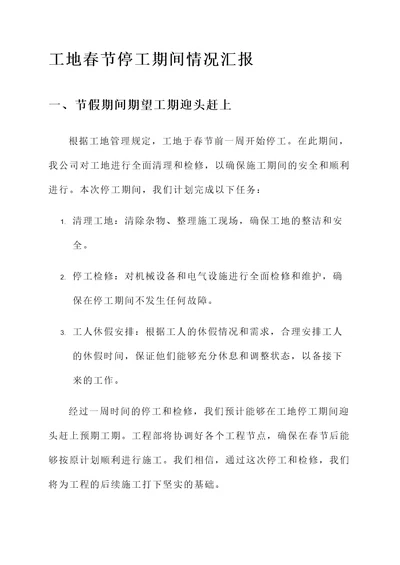 工地春节停工期间情况汇报

一、节假期间期望工期迎头赶上

根据工地管理规定，工地于春节前一周开始停工。在此期间，我公司对工地进行全面清理和检修，以确保施工期间的安全和顺利进行。本次停工期间，我们计划完成以下任务：

1. 清理工地：清除杂物、整理施工现场，确保工地的整洁和安全。

2. 停工检修：对机械设备和电气设施进行全面检修和维护，确保在停工期间不发生任何故障。

3. 工人休假安排：根据工人的休假情况和需求，合理安排工人的休假时间，保证他们能够充分休息和调整状态，以备接下来的工作。

经过一周时间的停工和检修，我们预计能够在工地停工期间迎头赶上预期工期。工程部将协调好各个工程节点，确保在春节后能够按原计划顺利进行施工。我们相信，通过这次停工和检修，我们将为工程的后续施工打下坚实的基础。